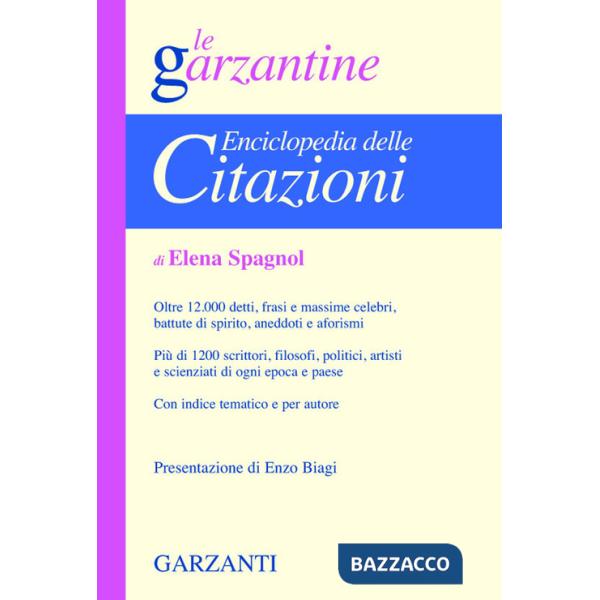 le garzantine

Enciclopedia delle Citazioni

di Elena Spagnol

Oltre 12.000 detti, frasi e massime celebri, battute di spirito, aneddoti e aforismi

Più di 1200 scrittori, filosofi, politici, artisti e scienziati di ogni epoca e paese

Con indice tematico e per autore

Presentazione di Enzo Biagi

GARZANTI

BAZZACCO